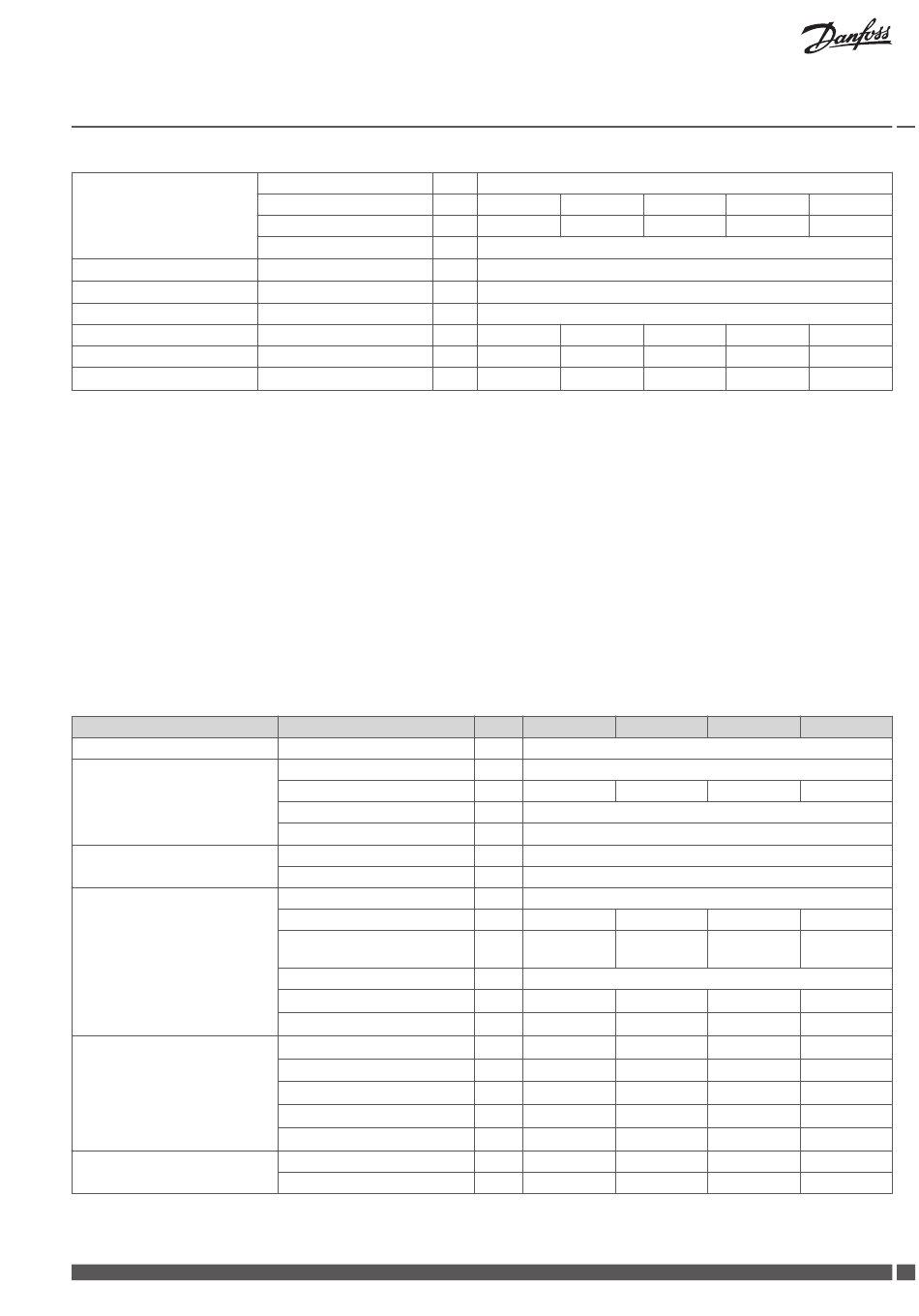 Danfoss